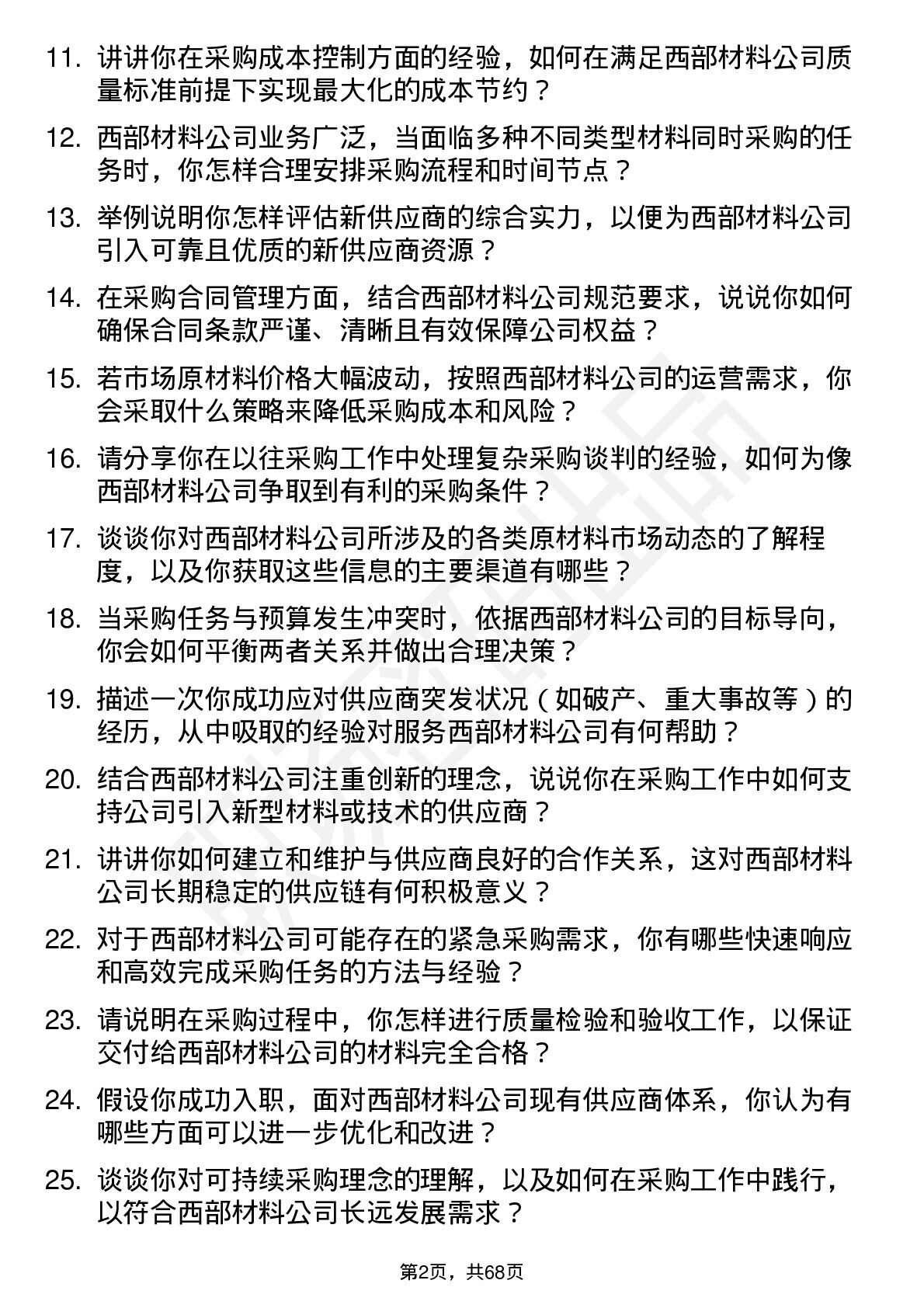 11. 讲讲你在采购成本控制方面的经验，如何在满足西部材料公司质量标准前提下实现最大化的成本节约？

12. 西部材料公司业务广泛，当面临多种不同类型材料同时采购的任务时，你怎样合理安排采购流程和时间节点？

13. 举例说明你怎样评估新供应商的综合实力，以便为西部材料公司引入可靠且优质的新供应商资源？

14. 在采购合同管理方面，结合西部材料公司规范要求，说说你如何确保合同条款严谨、清晰且有效保障公司权益？

15. 若市场原材料价格大幅波动，按照西部材料公司的运营需求，你会采取什么策略来降低采购成本和风险？

16. 请分享你在以往采购工作中处理复杂采购谈判的经验，如何为像西部材料公司争取到有利的采购条件？

17. 谈谈你对西部材料公司所涉及的各类原材料市场动态的了解程度，以及你获取这些信息的主要渠道有哪些？

18. 当采购任务与预算发生冲突时，依据西部材料公司的目标导向，你会如何平衡两者关系并做出合理决策？

19. 描述一次你成功应对供应商突发状况（如破产、重大事故等）的经历，从中吸取的经验对服务西部材料公司有何帮助？

20. 结合西部材料公司注重创新的理念，说说你在采购工作中如何支持公司引入新型材料或技术的供应商？

21. 讲讲你如何建立和维护与供应商良好的合作关系，这对西部材料公司长期稳定的供应链有何积极意义？

22. 对于西部材料公司可能存在的紧急采购需求，你有哪些快速响应和高效完成采购任务的方法与经验？

23. 请说明在采购过程中，你怎样进行质量检验和验收工作，以保证交付给西部材料公司的材料完全合格？

24. 假设你成功入职，面对西部材料公司现有供应商体系，你认为有哪些方面可以进一步优化和改进？

25. 谈谈你对可持续采购理念的理解，以及如何在采购工作中践行，以符合西部材料公司长远发展需求？

第2页，共68页